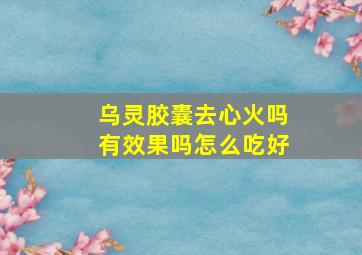 乌灵胶囊去心火吗
有效果吗怎么吃好